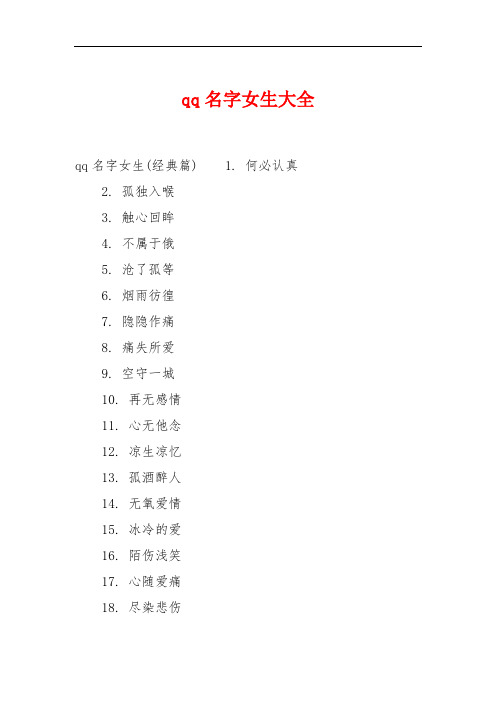 qq 名字女生大全

qq 名字女生(经典篇)　1. 何必认真

2. 孤独入喉

3. 触心回眸

4. 不属于俄

5. 沧了孤等

6. 烟雨彷徨

7. 隐隐作痛

8. 痛失所爱

9. 空守一城

10. 再无感情

11. 心无他念

12. 凉生凉忆

13. 孤酒醉人

14. 无氧爱情

15. 冰冷的爱

16. 陌伤浅笑

17. 心随爱痛

18. 尽染悲伤